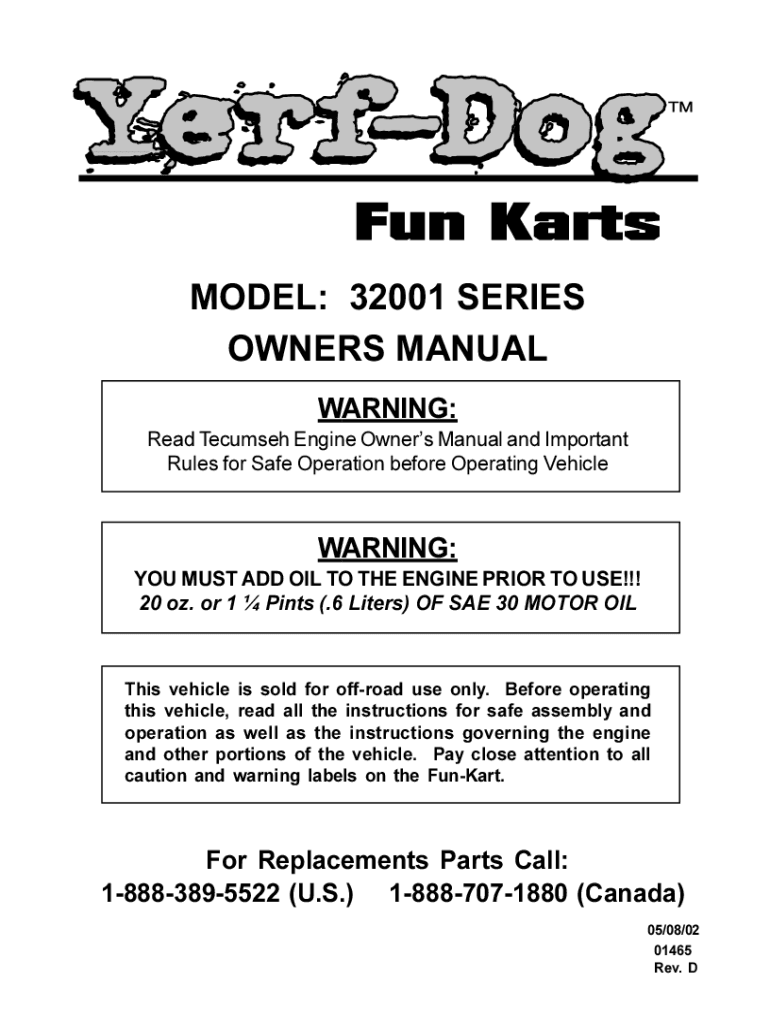 Yerf-Dog™

Fun Karts

MODEL: 32001 SERIES
OWNERS MANUAL

WARNING:
Read Tecumseh Engine Owner's Manual and Important Rules for Safe Operation before Operating Vehicle

WARNING:
YOU MUST ADD OIL TO THE ENGINE PRIOR TO USE!!!
20 oz. or 1 ¼ Pints (.6 Liters) OF SAE 30 MOTOR OIL

This vehicle is sold for off-road use only. Before operating this vehicle, read all the instructions for safe assembly and operation as well as the instructions governing the engine and other portions of the vehicle. Pay close attention to all caution and warning labels on the Fun-Kart.

For Replacements Parts Call:
1-888-389-5522 (U.S.) 1-888-707-1880 (Canada)

05/08/02
01465
Rev. D